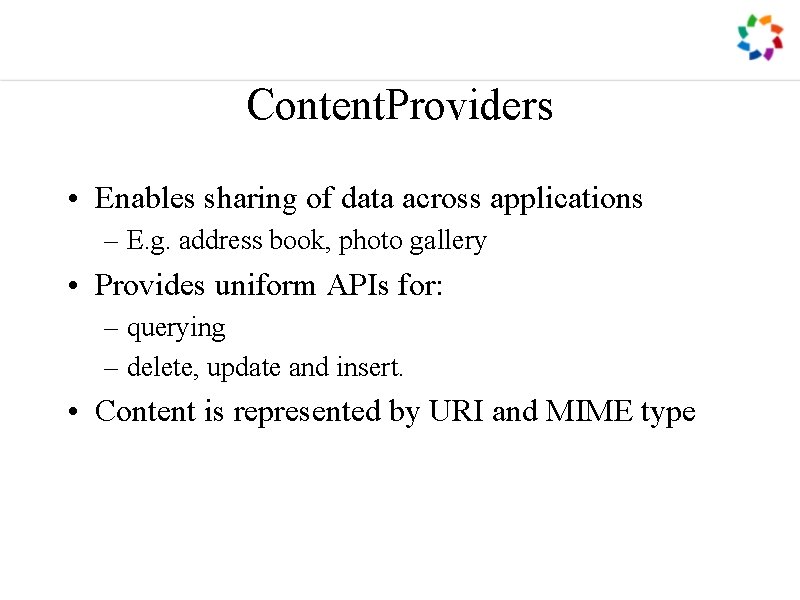 ContentProviders

• Enables sharing of data across applications
– E.g. address book, photo gallery

• Provides uniform APIs for:
– querying
– delete, update and insert.

• Content is represented by URI and MIME type